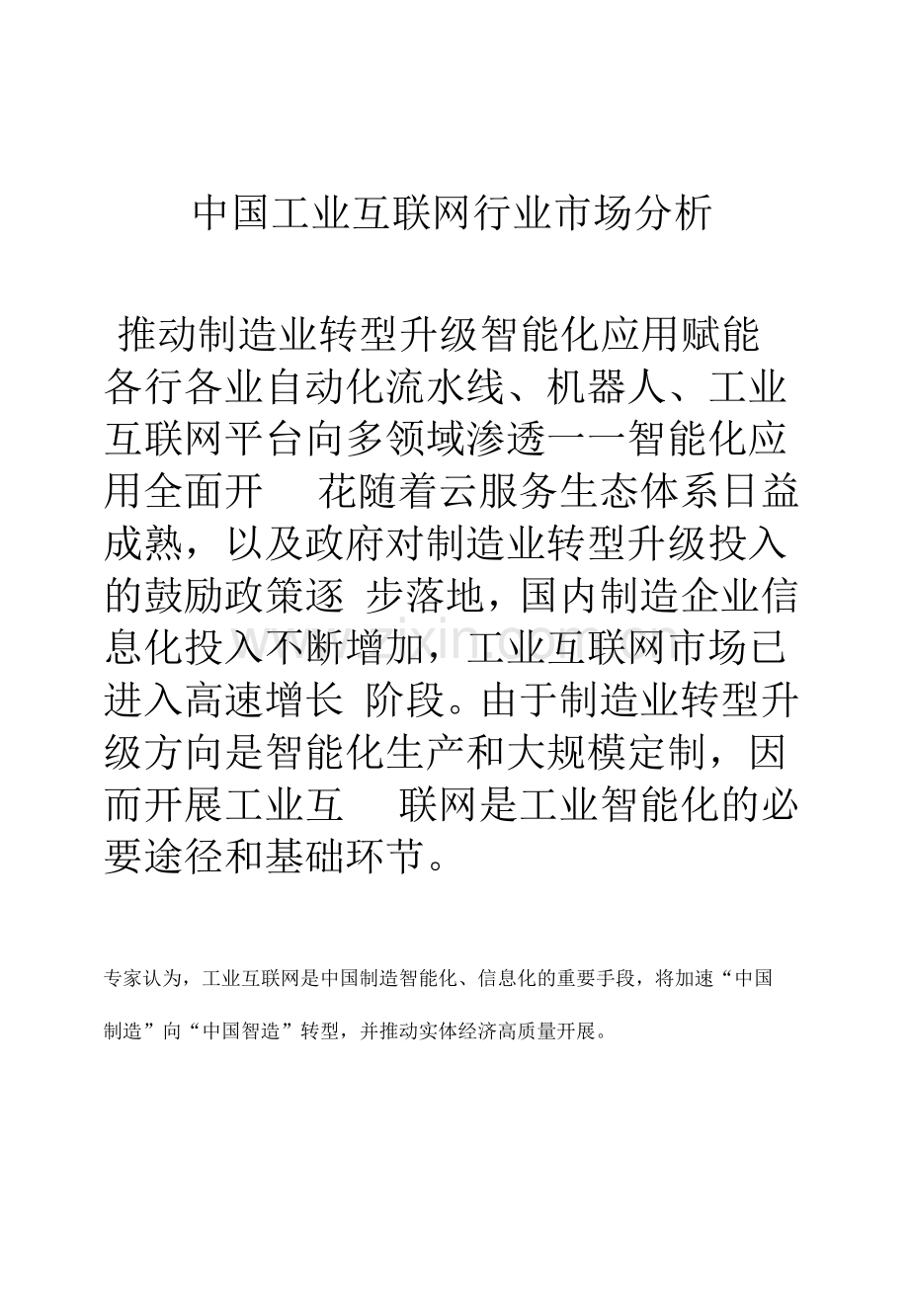 中国工业互联网行业市场分析

推动制造业转型升级智能化应用赋能各行各业自动化流水线、机器人、工业互联网平台向多领域渗透一一智能化应用全面开 花随着云服务生态体系日益成熟，以及政府对制造业转型升级投入的鼓励政策逐 步落地，国内制造企业信息化投入不断增加，工业互联网市场已进入高速增长 阶段。由于制造业转型升级方向是智能化生产和大规模定制，因而开展工业互 联网是工业智能化的必要途径和基础环节。

专家认为，工业互联网是中国制造智能化、信息化的重要手段，将加速“中国制造”向“中国智造”转型，并推动实体经济高质量开展。